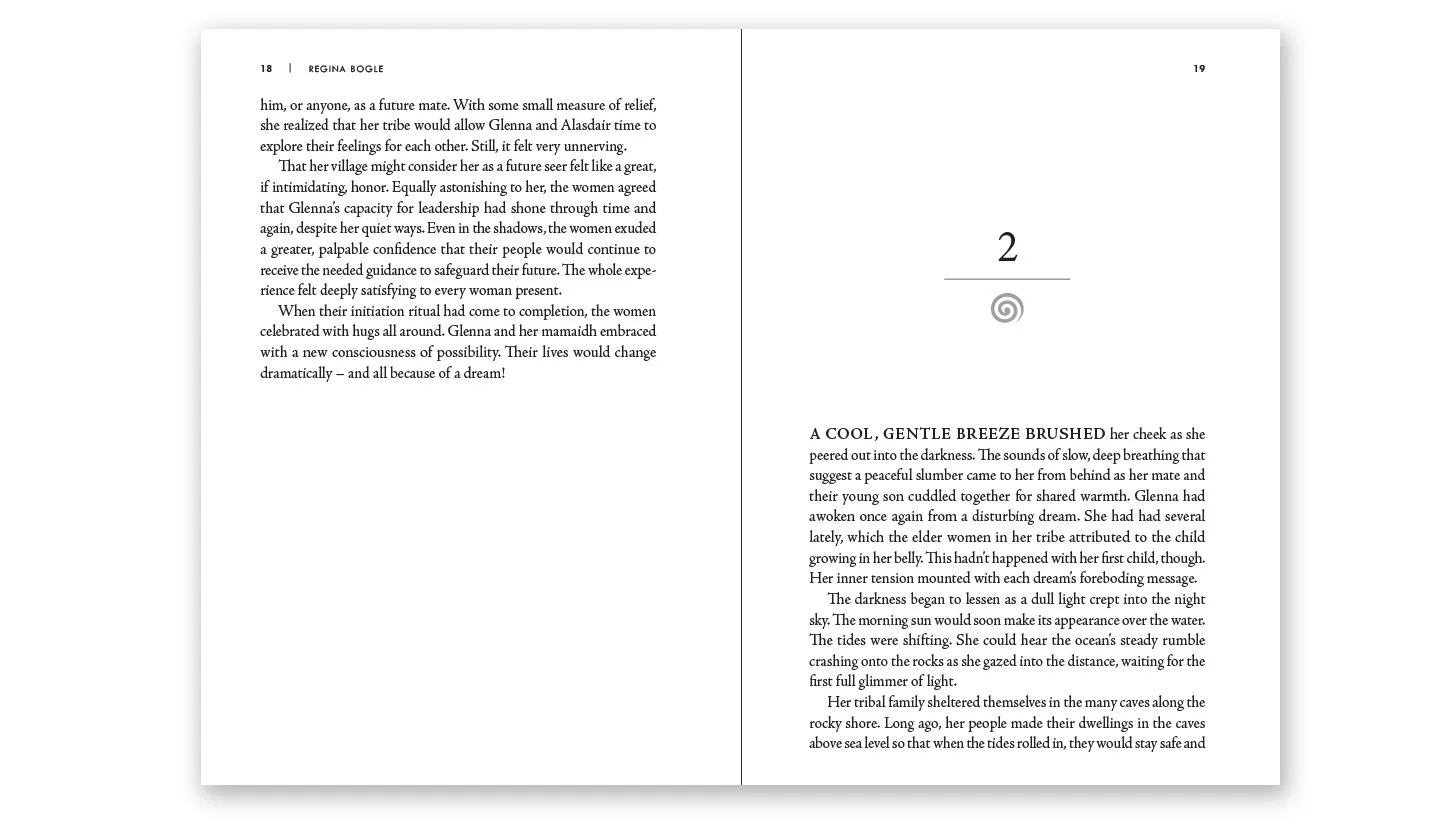 18 | REGINA BOGLE

him, or anyone, as a future mate. With some small measure of relief, she realized that her tribe would allow Glenna and Alasdair time to explore their feelings for each other. Still, it felt very unnerving.

That her village might consider her as a future seer felt like a great, if intimidating, honor. Equally astonishing to her, the women agreed that Glenna's capacity for leadership had shone through time and again, despite her quiet ways. Even in the shadows, the women exuded a greater, palpable confidence that their people would continue to receive the needed guidance to safeguard their future. The whole experience felt deeply satisfying to every woman present.

When their initiation ritual had come to completion, the women celebrated with hugs all around. Glenna and her mamaidh embraced with a new consciousness of possibility. Their lives would change dramatically – and all because of a dream!

19

2

A COOL, GENTLE BREEZE BRUSHED her cheek as she peered out into the darkness. The sounds of slow, deep breathing that suggest a peaceful slumber came to her from behind as her mate and their young son cuddled together for shared warmth. Glenna had awoken once again from a disturbing dream. She had had several lately, which the elder women in her tribe attributed to the child growing in her belly. This hadn't happened with her first child, though. Her inner tension mounted with each dream's foreboding message.

The darkness began to lessen as a dull light crept into the night sky. The morning sun would soon make its appearance over the water. The tides were shifting. She could hear the ocean's steady rumble crashing onto the rocks as she gazed into the distance, waiting for the first full glimmer of light.

Her tribal family sheltered themselves in the many caves along the rocky shore. Long ago, her people made their dwellings in the caves above sea level so that when the tides rolled in, they would stay safe and